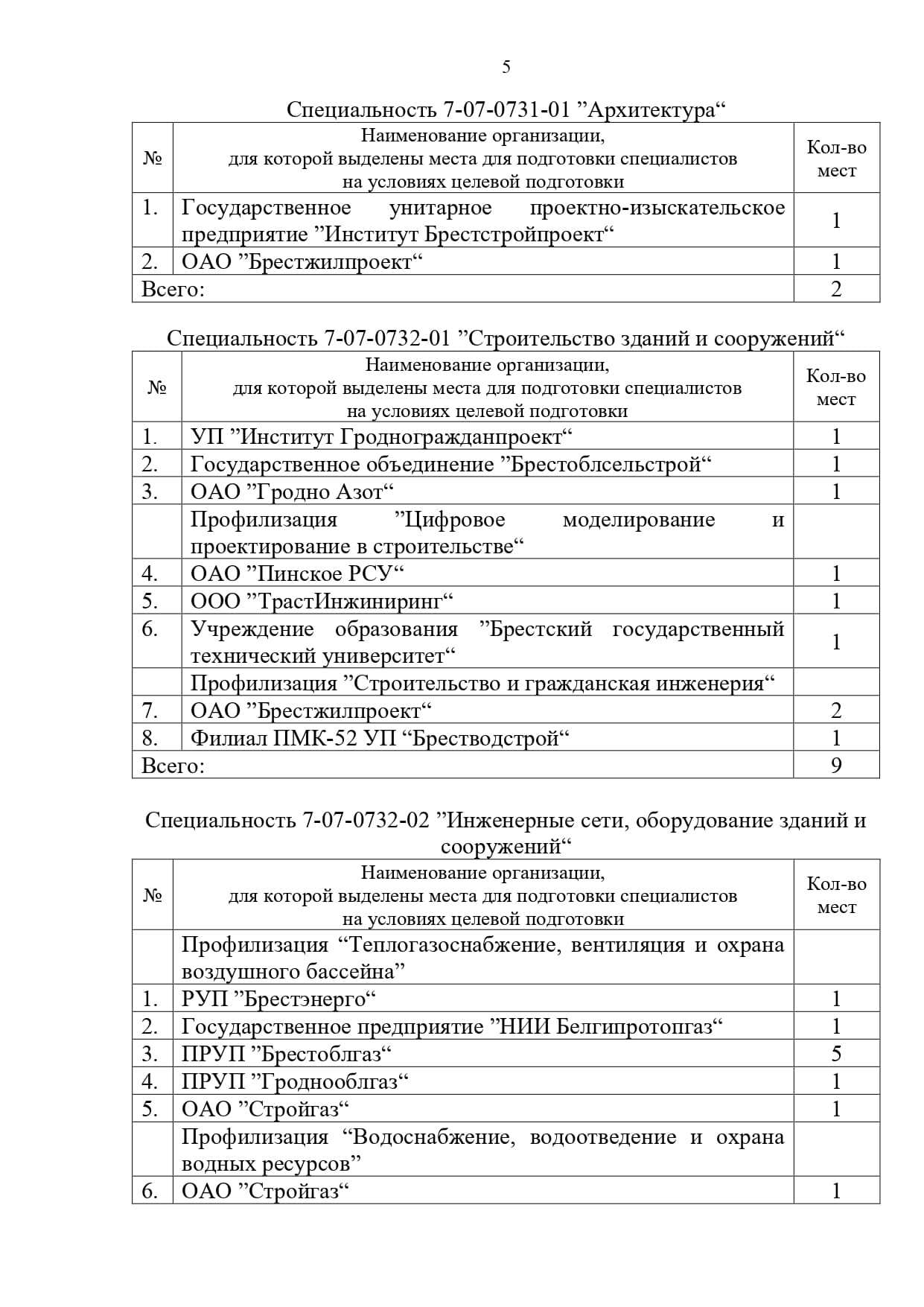 5

Специальность 7-07-0731-01 ”Архитектура“

| № | Наименование организации, для которой выделены места для подготовки специалистов на условиях целевой подготовки | Кол-во мест |
|---|---|---|
| 1. | Государственное унитарное проектно-изыскательское предприятие ”Институт Брестстройпроект“ | 1 |
| 2. | ОАО ”Брестжилпроект“ | 1 |
| Всего: | | 2 |

Специальность 7-07-0732-01 ”Строительство зданий и сооружений“

| № | Наименование организации, для которой выделены места для подготовки специалистов на условиях целевой подготовки | Кол-во мест |
|---|---|---|
| 1. | УП ”Институт Гродногражданпроект“ | 1 |
| 2. | Государственное объединение ”Брестоблсельстрой“ | 1 |
| 3. | ОАО ”Гродно Азот“ | 1 |
| | Профилизация ”Цифровое моделирование и проектирование в строительстве“ | |
| 4. | ОАО ”Пинское РСУ“ | 1 |
| 5. | ООО ”ТрастИнжиниринг“ | 1 |
| 6. | Учреждение образования ”Брестский государственный технический университет“ | 1 |
| | Профилизация ”Строительство и гражданская инженерия“ | |
| 7. | ОАО ”Брестжилпроект“ | 2 |
| 8. | Филиал ПМК-52 УП “Брестводстрой“ | 1 |
| Всего: | | 9 |

Специальность 7-07-0732-02 ”Инженерные сети, оборудование зданий и сооружений“

| № | Наименование организации, для которой выделены места для подготовки специалистов на условиях целевой подготовки | Кол-во мест |
|---|---|---|
| | Профилизация “Теплогазоснабжение, вентиляция и охрана воздушного бассейна” | |
| 1. | РУП ”Брестэнерго“ | 1 |
| 2. | Государственное предприятие ”НИИ Белгипротопгаз“ | 1 |
| 3. | ПРУП ”Брестоблгаз“ | 5 |
| 4. | ПРУП ”Гроднооблгаз“ | 1 |
| 5. | ОАО ”Стройгаз“ | 1 |
| | Профилизация “Водоснабжение, водоотведение и охрана водных ресурсов” | |
| 6. | ОАО ”Стройгаз“ | 1 |